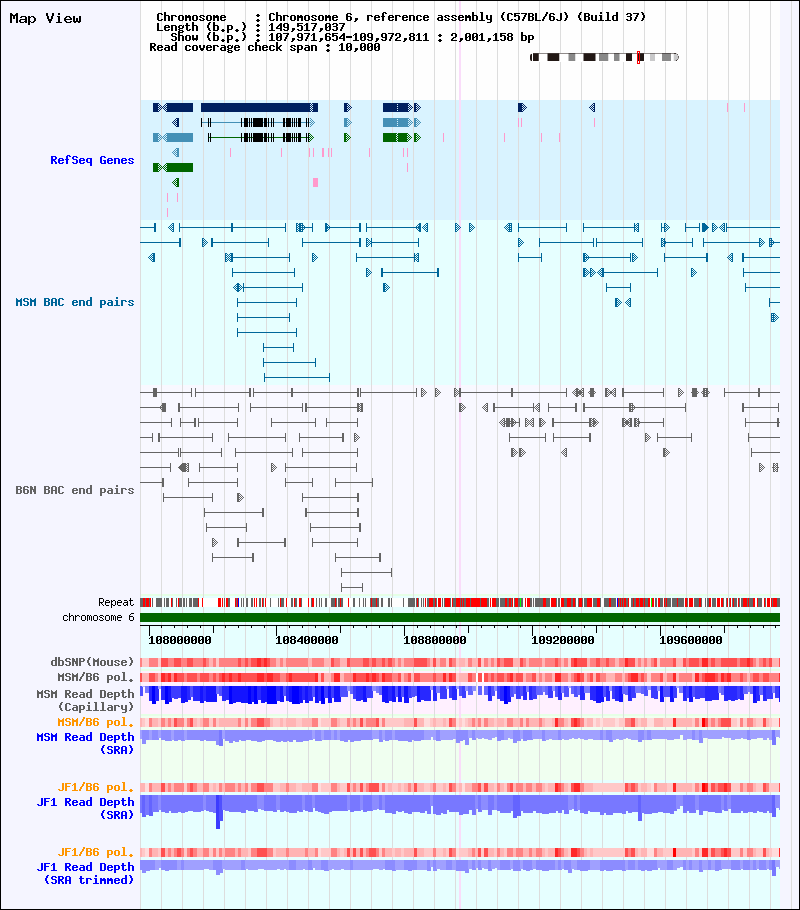 Map View

Chromosome : Chromosome 6, reference assembly (C57BL/6J) (Build 37)
Length (b.p.) : 149,517,037
Show (b.p.) : 107,971,654-109,972,811 : 2,001,158 bp
Read coverage check span : 10,000

RefSeq Genes

MSM BAC end pairs

B6N BAC end pairs

Repeat
chromosome 6

108000000
108400000
108800000
109200000
109600000

dbSNP(Mouse)
MSM/B6 pol.
MSM Read Depth (Capillary)
MSM/B6 pol.
MSM Read Depth (SRA)
JF1/B6 pol.
JF1 Read Depth (SRA)
JF1/B6 pol.
JF1 Read Depth (SRA trimmed)